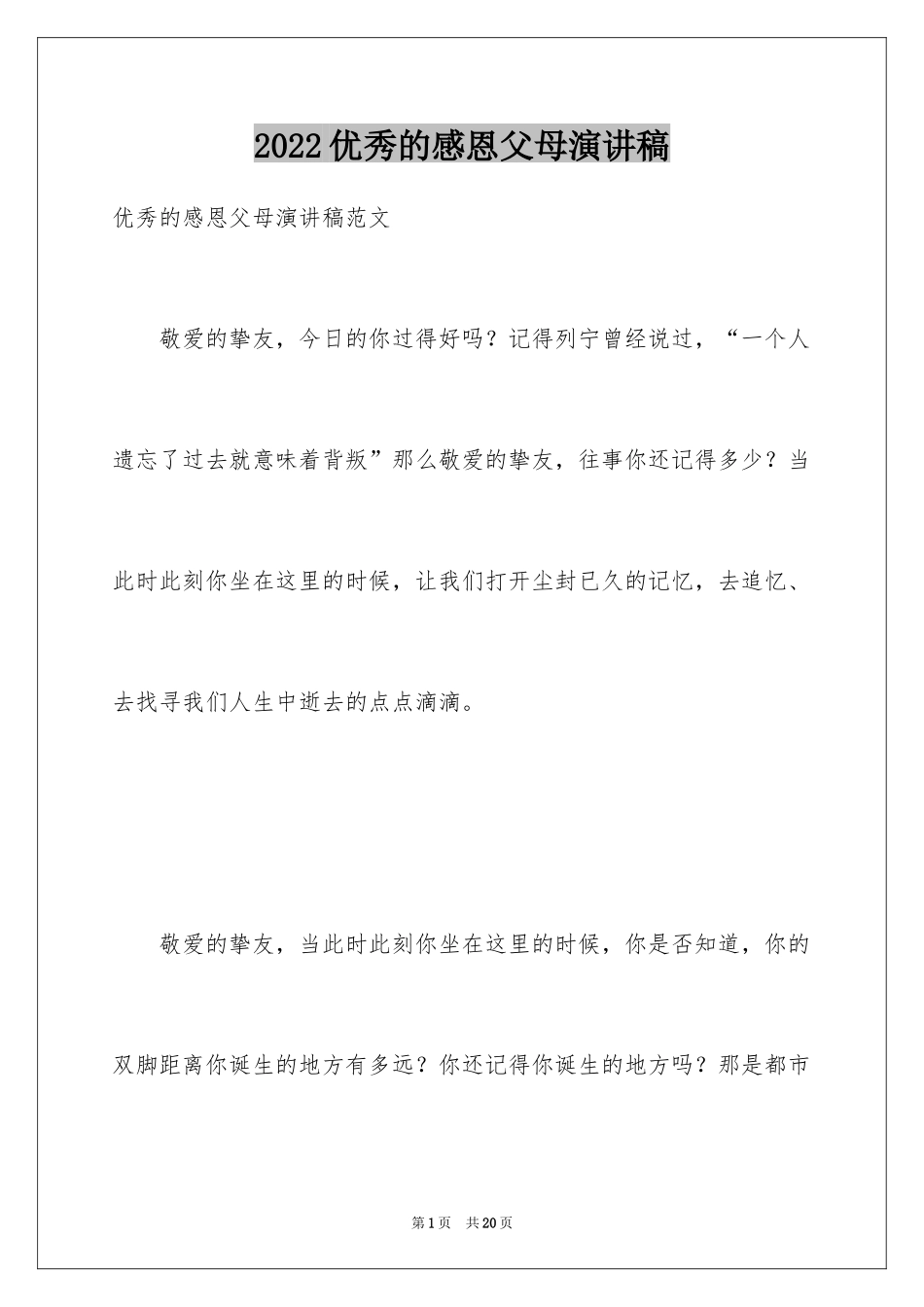 2022优秀的感恩父母演讲稿

优秀的感恩父母演讲稿范文

敬爱的挚友，今日的你过得好吗？记得列宁曾经说过，“一个人遗忘了过去就意味着背叛”那么敬爱的挚友，往事你还记得多少？当此时此刻你坐在这里的时候，让我们打开尘封已久的记忆，去追忆、去找寻我们人生中逝去的点点滴滴。

敬爱的挚友，当此时此刻你坐在这里的时候，你是否知道，你的双脚距离你诞生的地方有多远？你还记得你诞生的地方吗？那是都市

第1页 共20页